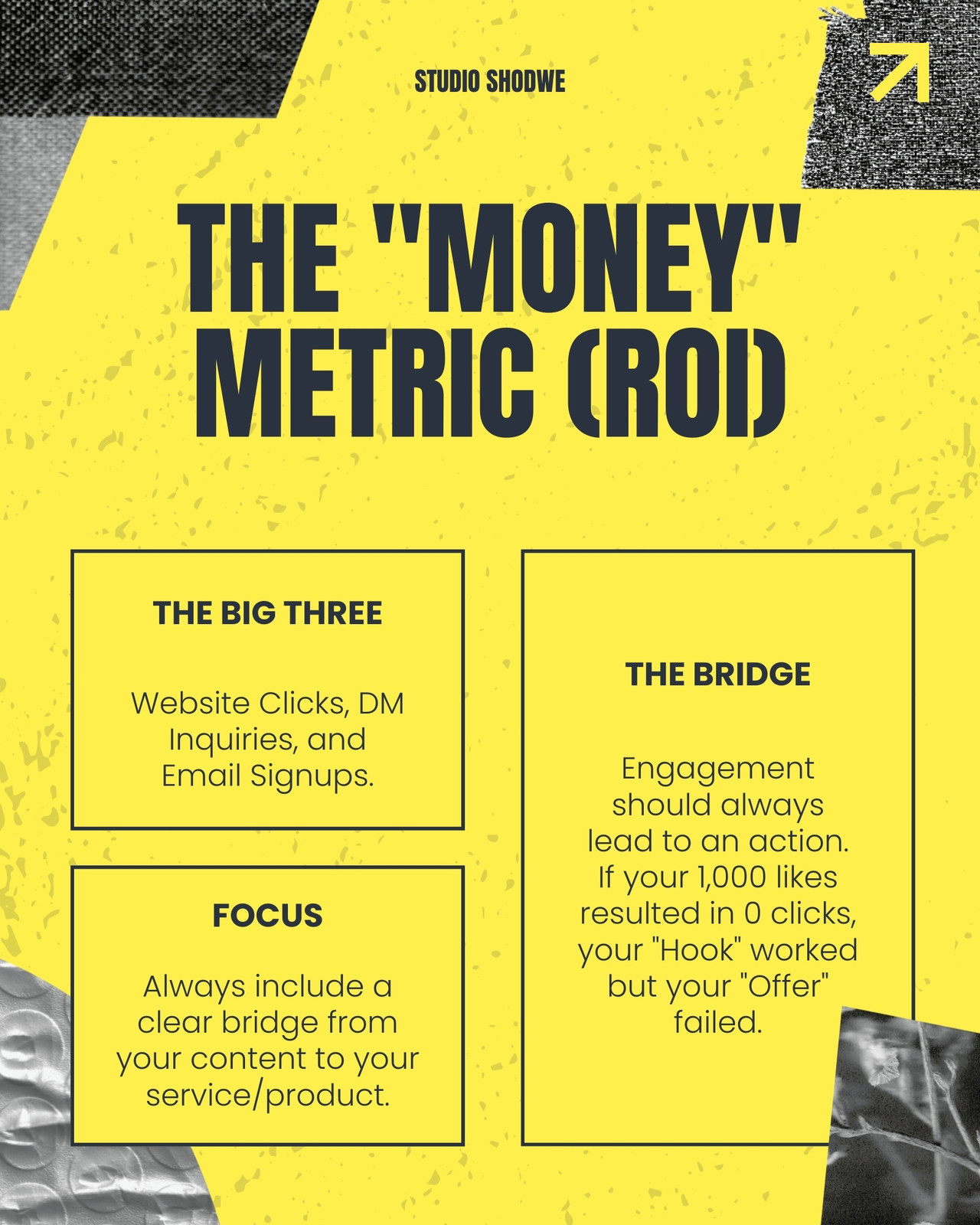 STUDIO SHODWE

THE "MONEY" METRIC (ROI)

THE BIG THREE

Website Clicks, DM Inquiries, and Email Signups.

FOCUS

Always include a clear bridge from your content to your service/product.

THE BRIDGE

Engagement should always lead to an action. If your 1,000 likes resulted in 0 clicks, your "Hook" worked but your "Offer" failed.